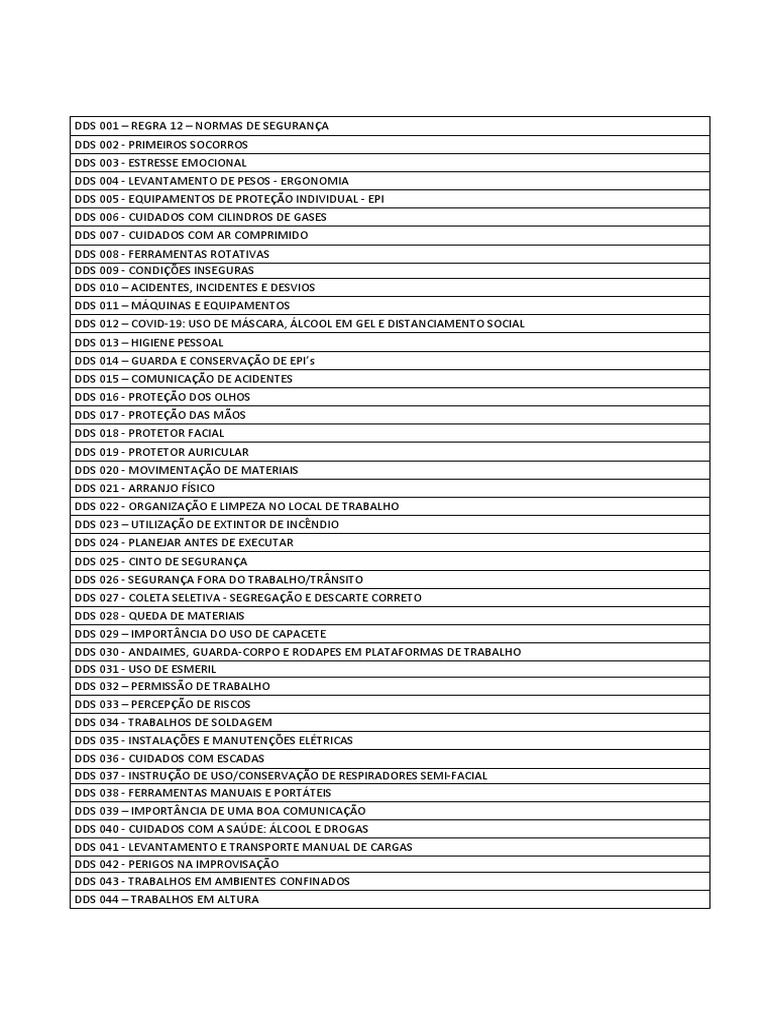 | DDS 001 – REGRA 12 – NORMAS DE SEGURANÇA |
|---|
| DDS 002 - PRIMEIROS SOCORROS |
| DDS 003 - ESTRESSE EMOCIONAL |
| DDS 004 - LEVANTAMENTO DE PESOS - ERGONOMIA |
| DDS 005 - EQUIPAMENTOS DE PROTEÇÃO INDIVIDUAL - EPI |
| DDS 006 - CUIDADOS COM CILINDROS DE GASES |
| DDS 007 - CUIDADOS COM AR COMPRIMIDO |
| DDS 008 - FERRAMENTAS ROTATIVAS |
| DDS 009 - CONDIÇÕES INSEGURAS |
| DDS 010 – ACIDENTES, INCIDENTES E DESVIOS |
| DDS 011 – MÁQUINAS E EQUIPAMENTOS |
| DDS 012 – COVID-19: USO DE MÁSCARA, ÁLCOOL EM GEL E DISTANCIAMENTO SOCIAL |
| DDS 013 – HIGIENE PESSOAL |
| DDS 014 – GUARDA E CONSERVAÇÃO DE EPI's |
| DDS 015 – COMUNICAÇÃO DE ACIDENTES |
| DDS 016 - PROTEÇÃO DOS OLHOS |
| DDS 017 - PROTEÇÃO DAS MÃOS |
| DDS 018 - PROTETOR FACIAL |
| DDS 019 - PROTETOR AURICULAR |
| DDS 020 - MOVIMENTAÇÃO DE MATERIAIS |
| DDS 021 - ARRANJO FÍSICO |
| DDS 022 - ORGANIZAÇÃO E LIMPEZA NO LOCAL DE TRABALHO |
| DDS 023 – UTILIZAÇÃO DE EXTINTOR DE INCÊNDIO |
| DDS 024 - PLANEJAR ANTES DE EXECUTAR |
| DDS 025 - CINTO DE SEGURANÇA |
| DDS 026 - SEGURANÇA FORA DO TRABALHO/TRÂNSITO |
| DDS 027 - COLETA SELETIVA - SEGREGAÇÃO E DESCARTE CORRETO |
| DDS 028 - QUEDA DE MATERIAIS |
| DDS 029 – IMPORTÂNCIA DO USO DE CAPACETE |
| DDS 030 - ANDAIMES, GUARDA-CORPO E RODAPES EM PLATAFORMAS DE TRABALHO |
| DDS 031 - USO DE ESMERIL |
| DDS 032 – PERMISSÃO DE TRABALHO |
| DDS 033 – PERCEPÇÃO DE RISCOS |
| DDS 034 - TRABALHOS DE SOLDAGEM |
| DDS 035 - INSTALAÇÕES E MANUTENÇÕES ELÉTRICAS |
| DDS 036 - CUIDADOS COM ESCADAS |
| DDS 037 - INSTRUÇÃO DE USO/CONSERVAÇÃO DE RESPIRADORES SEMI-FACIAL |
| DDS 038 - FERRAMENTAS MANUAIS E PORTÁTEIS |
| DDS 039 – IMPORTÂNCIA DE UMA BOA COMUNICAÇÃO |
| DDS 040 - CUIDADOS COM A SAÚDE: ÁLCOOL E DROGAS |
| DDS 041 - LEVANTAMENTO E TRANSPORTE MANUAL DE CARGAS |
| DDS 042 - PERIGOS NA IMPROVISAÇÃO |
| DDS 043 - TRABALHOS EM AMBIENTES CONFINADOS |
| DDS 044 – TRABALHOS EM ALTURA |